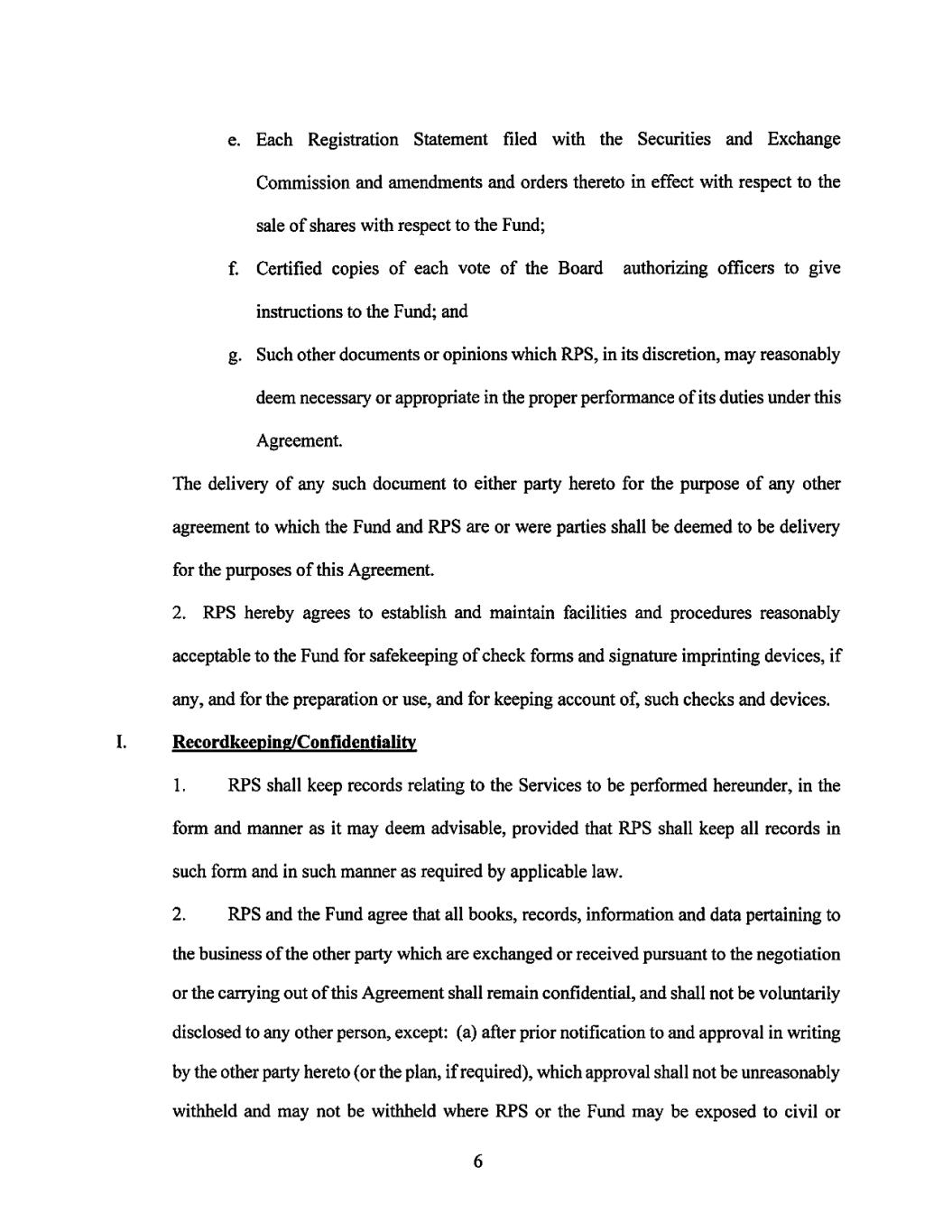 e. Each Registration Statement filed with the Securities and Exchange Commission and amendments and orders thereto in effect with respect to the sale of shares with respect to the Fund;

f. Certified copies of each vote of the Board authorizing officers to give instructions to the Fund; and

g. Such other documents or opinions which RPS, in its discretion, may reasonably deem necessary or appropriate in the proper performance of its duties under this Agreement.

The delivery of any such document to either party hereto for the purpose of any other agreement to which the Fund and RPS are or were parties shall be deemed to be delivery for the purposes of this Agreement.

2. RPS hereby agrees to establish and maintain facilities and procedures reasonably acceptable to the Fund for safekeeping of check forms and signature imprinting devices, if any, and for the preparation or use, and for keeping account of, such checks and devices.

I. Recordkeeping/Confidentiality

1. RPS shall keep records relating to the Services to be performed hereunder, in the form and manner as it may deem advisable, provided that RPS shall keep all records in such form and in such manner as required by applicable law.

2. RPS and the Fund agree that all books, records, information and data pertaining to the business of the other party which are exchanged or received pursuant to the negotiation or the carrying out of this Agreement shall remain confidential, and shall not be voluntarily disclosed to any other person, except: (a) after prior notification to and approval in writing by the other party hereto (or the plan, if required), which approval shall not be unreasonably withheld and may not be withheld where RPS or the Fund may be exposed to civil or

6